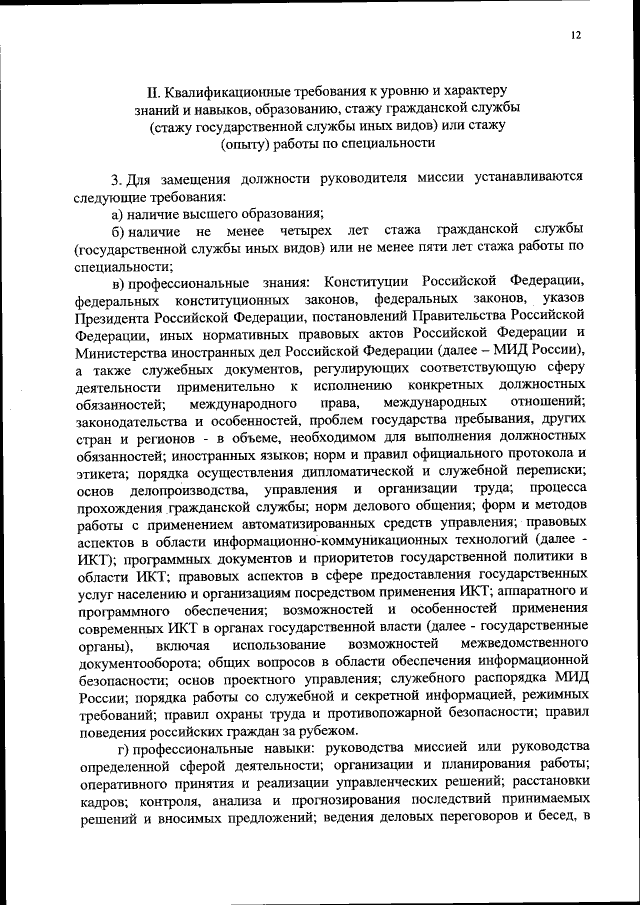 12

II. Квалификационные требования к уровню и характеру знаний и навыков, образованию, стажу гражданской службы (стажу государственной службы иных видов) или стажу (опыту) работы по специальности

3. Для замещения должности руководителя миссии устанавливаются следующие требования:

а) наличие высшего образования;

б) наличие не менее четырех лет стажа гражданской службы (государственной службы иных видов) или не менее пяти лет стажа работы по специальности;

в) профессиональные знания: Конституции Российской Федерации, федеральных конституционных законов, федеральных законов, указов Президента Российской Федерации, постановлений Правительства Российской Федерации, иных нормативных правовых актов Российской Федерации и Министерства иностранных дел Российской Федерации (далее – МИД России), а также служебных документов, регулирующих соответствующую сферу деятельности применительно к исполнению конкретных должностных обязанностей; международного права, международных отношений; законодательства и особенностей, проблем государства пребывания, других стран и регионов - в объеме, необходимом для выполнения должностных обязанностей; иностранных языков; норм и правил официального протокола и этикета; порядка осуществления дипломатической и служебной переписки; основ делопроизводства, управления и организации труда; процесса прохождения гражданской службы; норм делового общения; форм и методов работы с применением автоматизированных средств управления; правовых аспектов в области информационно-коммуникационных технологий (далее - ИКТ); программных документов и приоритетов государственной политики в области ИКТ; правовых аспектов в сфере предоставления государственных услуг населению и организациям посредством применения ИКТ; аппаратного и программного обеспечения; возможностей и особенностей применения современных ИКТ в органах государственной власти (далее - государственные органы), включая использование возможностей межведомственного документооборота; общих вопросов в области обеспечения информационной безопасности; основ проектного управления; служебного распорядка МИД России; порядка работы со служебной и секретной информацией, режимных требований; правил охраны труда и противопожарной безопасности; правил поведения российских граждан за рубежом.

г) профессиональные навыки: руководства миссией или руководства определенной сферой деятельности; организации и планирования работы; оперативного принятия и реализации управленческих решений; расстановки кадров; контроля, анализа и прогнозирования последствий принимаемых решений и вносимых предложений; ведения деловых переговоров и бесед, в